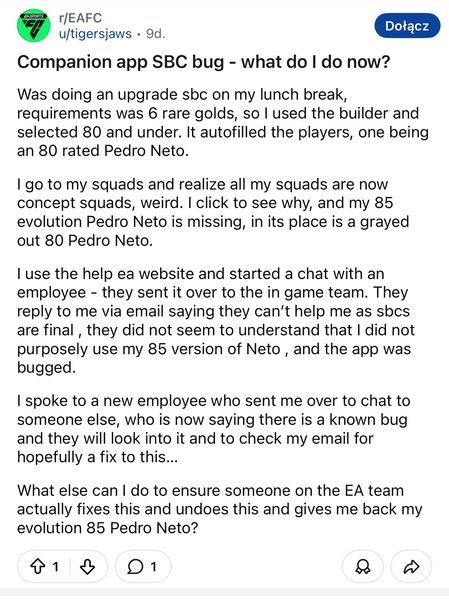 r/EAFC
u/tigersjaws • 9d.

Dołącz

Companion app SBC bug - what do I do now?

Was doing an upgrade sbc on my lunch break, requirements was 6 rare golds, so I used the builder and selected 80 and under. It autofilled the players, one being an 80 rated Pedro Neto.

I go to my squads and realize all my squads are now concept squads, weird. I click to see why, and my 85 evolution Pedro Neto is missing, in its place is a grayed out 80 Pedro Neto.

I use the help ea website and started a chat with an employee - they sent it over to the in game team. They reply to me via email saying they can't help me as sbcs are final , they did not seem to understand that I did not purposely use my 85 version of Neto , and the app was bugged.

I spoke to a new employee who sent me over to chat to someone else, who is now saying there is a known bug and they will look into it and to check my email for hopefully a fix to this...

What else can I do to ensure someone on the EA team actually fixes this and undoes this and gives me back my evolution 85 Pedro Neto?

1
1